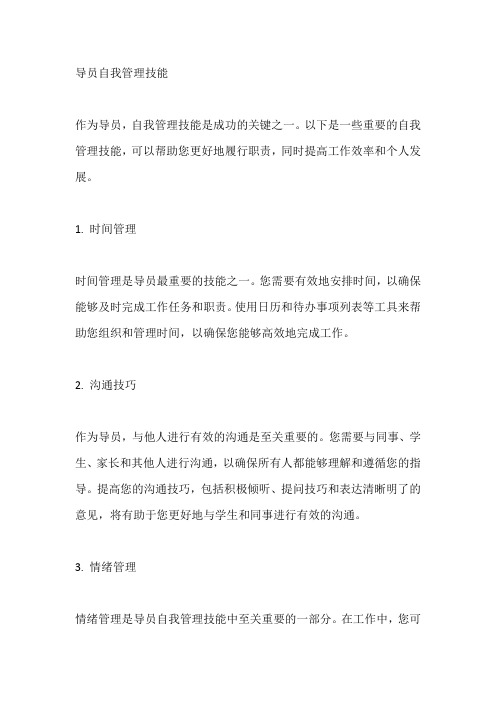 导员自我管理技能

作为导员，自我管理技能是成功的关键之一。以下是一些重要的自我管理技能，可以帮助您更好地履行职责，同时提高工作效率和个人发展。

1. 时间管理

时间管理是导员最重要的技能之一。您需要有效地安排时间，以确保能够及时完成工作任务和职责。使用日历和待办事项列表等工具来帮助您组织和管理时间，以确保您能够高效地完成工作。

2. 沟通技巧

作为导员，与他人进行有效的沟通是至关重要的。您需要与同事、学生、家长和其他人进行沟通，以确保所有人都能够理解和遵循您的指导。提高您的沟通技巧，包括积极倾听、提问技巧和表达清晰明了的意见，将有助于您更好地与学生和同事进行有效的沟通。

3. 情绪管理

情绪管理是导员自我管理技能中至关重要的一部分。在工作中，您可